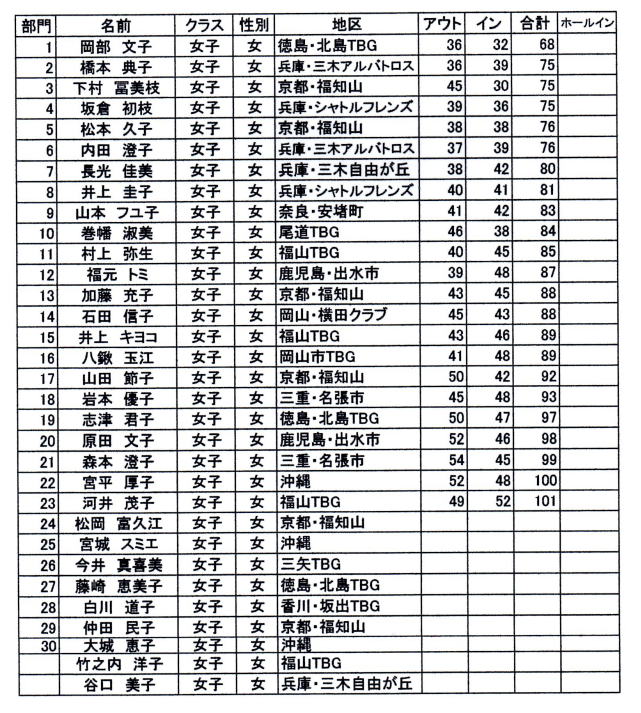 | 部門 | 名前 | クラス | 性別 | 地区 | アウト | イン | 合計 | ホールイン |
|---|---|---|---|---|---|---|---|---|
| 1 | 岡部 文子 | 女子 | 女 | 徳島・北島TBG | 36 | 32 | 68 | |
| 2 | 橋本 典子 | 女子 | 女 | 兵庫・三木アルバトロス | 36 | 39 | 75 | |
| 3 | 下村 冨美枝 | 女子 | 女 | 京都・福知山 | 45 | 30 | 75 | |
| 4 | 坂倉 初枝 | 女子 | 女 | 兵庫・シャトルフレンズ | 39 | 36 | 75 | |
| 5 | 松本 久子 | 女子 | 女 | 京都・福知山 | 38 | 38 | 76 | |
| 6 | 内田 澄子 | 女子 | 女 | 兵庫・三木アルバトロス | 37 | 39 | 76 | |
| 7 | 長光 佳美 | 女子 | 女 | 兵庫・三木自由が丘 | 38 | 42 | 80 | |
| 8 | 井上 圭子 | 女子 | 女 | 兵庫・シャトルフレンズ | 40 | 41 | 81 | |
| 9 | 山本 フユ子 | 女子 | 女 | 奈良・安堵町 | 41 | 42 | 83 | |
| 10 | 巻幡 淑美 | 女子 | 女 | 尾道TBG | 46 | 38 | 84 | |
| 11 | 村上 弥生 | 女子 | 女 | 福山TBG | 40 | 45 | 85 | |
| 12 | 福元 トミ | 女子 | 女 | 鹿児島・出水市 | 39 | 48 | 87 | |
| 13 | 加藤 充子 | 女子 | 女 | 京都・福知山 | 43 | 45 | 88 | |
| 14 | 石田 信子 | 女子 | 女 | 岡山・横田クラブ | 45 | 43 | 88 | |
| 15 | 井上 キヨコ | 女子 | 女 | 福山TBG | 43 | 46 | 89 | |
| 16 | 八鍬 玉江 | 女子 | 女 | 岡山市TBG | 41 | 48 | 89 | |
| 17 | 山田 節子 | 女子 | 女 | 京都・福知山 | 50 | 42 | 92 | |
| 18 | 岩本 優子 | 女子 | 女 | 三重・名張市 | 45 | 48 | 93 | |
| 19 | 志津 君子 | 女子 | 女 | 徳島・北島TBG | 50 | 47 | 97 | |
| 20 | 原田 文子 | 女子 | 女 | 鹿児島・出水市 | 52 | 46 | 98 | |
| 21 | 森本 澄子 | 女子 | 女 | 三重・名張市 | 54 | 45 | 99 | |
| 22 | 宮平 厚子 | 女子 | 女 | 沖縄 | 52 | 48 | 100 | |
| 23 | 河井 茂子 | 女子 | 女 | 福山TBG | 49 | 52 | 101 | |
| 24 | 松岡 富久江 | 女子 | 女 | 京都・福知山 | | | | |
| 25 | 宮城 スミエ | 女子 | 女 | 沖縄 | | | | |
| 26 | 今井 真喜美 | 女子 | 女 | 三矢TBG | | | | |
| 27 | 藤崎 恵美子 | 女子 | 女 | 徳島・北島TBG | | | | |
| 28 | 白川 道子 | 女子 | 女 | 香川・坂出TBG | | | | |
| 29 | 仲田 民子 | 女子 | 女 | 京都・福知山 | | | | |
| 30 | 大城 恵子 | 女子 | 女 | 沖縄 | | | | |
| | 竹之内 洋子 | 女子 | 女 | 福山TBG | | | | |
| | 谷口 美子 | 女子 | 女 | 兵庫・三木自由が丘 | | | | |